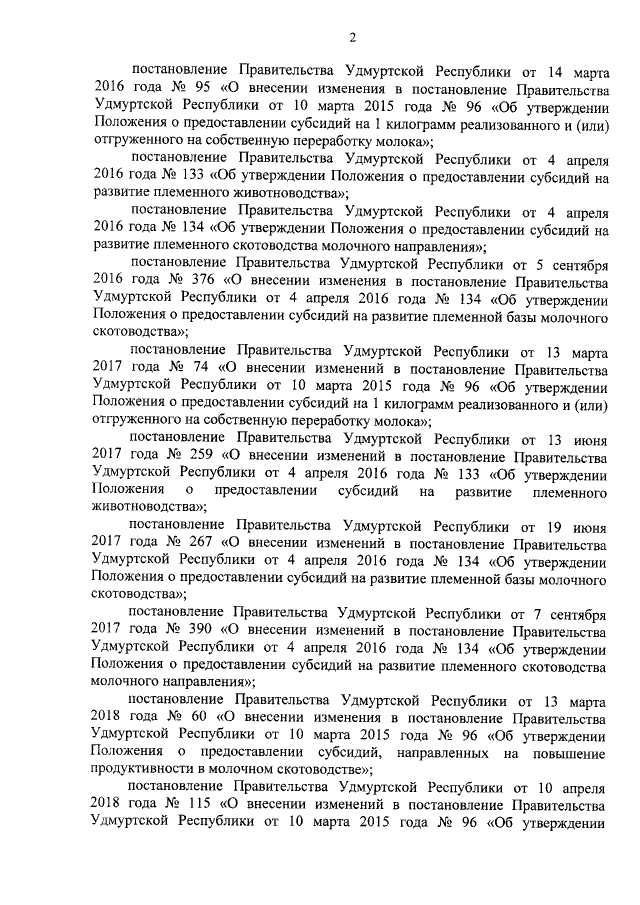 2

постановление Правительства Удмуртской Республики от 14 марта 2016 года № 95 «О внесении изменения в постановление Правительства Удмуртской Республики от 10 марта 2015 года № 96 «Об утверждении Положения о предоставлении субсидий на 1 килограмм реализованного и (или) отгруженного на собственную переработку молока»;

постановление Правительства Удмуртской Республики от 4 апреля 2016 года № 133 «Об утверждении Положения о предоставлении субсидий на развитие племенного животноводства»;

постановление Правительства Удмуртской Республики от 4 апреля 2016 года № 134 «Об утверждении Положения о предоставлении субсидий на развитие племенного скотоводства молочного направления»;

постановление Правительства Удмуртской Республики от 5 сентября 2016 года № 376 «О внесении изменения в постановление Правительства Удмуртской Республики от 4 апреля 2016 года № 134 «Об утверждении Положения о предоставлении субсидий на развитие племенной базы молочного скотоводства»;

постановление Правительства Удмуртской Республики от 13 марта 2017 года № 74 «О внесении изменений в постановление Правительства Удмуртской Республики от 10 марта 2015 года № 96 «Об утверждении Положения о предоставлении субсидий на 1 килограмм реализованного и (или) отгруженного на собственную переработку молока»;

постановление Правительства Удмуртской Республики от 13 июня 2017 года № 259 «О внесении изменений в постановление Правительства Удмуртской Республики от 4 апреля 2016 года № 133 «Об утверждении Положения о предоставлении субсидий на развитие племенного животноводства»;

постановление Правительства Удмуртской Республики от 19 июня 2017 года № 267 «О внесении изменений в постановление Правительства Удмуртской Республики от 4 апреля 2016 года № 134 «Об утверждении Положения о предоставлении субсидий на развитие племенной базы молочного скотоводства»;

постановление Правительства Удмуртской Республики от 7 сентября 2017 года № 390 «О внесении изменений в постановление Правительства Удмуртской Республики от 4 апреля 2016 года № 134 «Об утверждении Положения о предоставлении субсидий на развитие племенного скотоводства молочного направления»;

постановление Правительства Удмуртской Республики от 13 марта 2018 года № 60 «О внесении изменения в постановление Правительства Удмуртской Республики от 10 марта 2015 года № 96 «Об утверждении Положения о предоставлении субсидий, направленных на повышение продуктивности в молочном скотоводстве»;

постановление Правительства Удмуртской Республики от 10 апреля 2018 года № 115 «О внесении изменений в постановление Правительства Удмуртской Республики от 10 марта 2015 года № 96 «Об утверждении